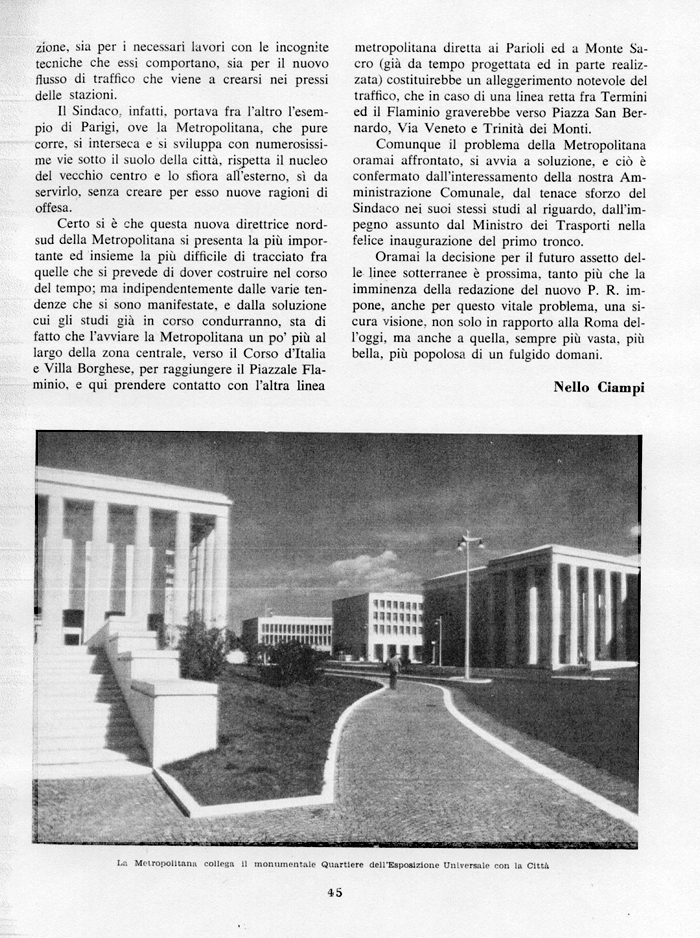 zione, sia per i necessari lavori con le incognite tecniche che essi comportano, sia per il nuovo flusso di traffico che viene a crearsi nei pressi delle stazioni.

Il Sindaco, infatti, portava fra l'altro l'esempio di Parigi, ove la Metropolitana, che pure corre, si interseca e si sviluppa con numerosissime vie sotto il suolo della città, rispetta il nucleo del vecchio centro e lo sfiora all'esterno, sì da servirlo, senza creare per esso nuove ragioni di offesa.

Certo si è che questa nuova direttrice nord-sud della Metropolitana si presenta la più importante ed insieme la più difficile di tracciato fra quelle che si prevede di dover costruire nel corso del tempo; ma indipendentemente dalle varie tendenze che si sono manifestate, e dalla soluzione cui gli studi già in corso condurranno, sta di fatto che l'avviare la Metropolitana un po' più al largo della zona centrale, verso il Corso d'Italia e Villa Borghese, per raggiungere il Piazzale Flaminio, e qui prendere contatto con l'altra linea metropolitana diretta ai Parioli ed a Monte Sacro (già da tempo progettata ed in parte realizzata) costituirebbe un alleggerimento notevole del traffico, che in caso di una linea retta fra Termini ed il Flaminio graverebbe verso Piazza San Bernardo, Via Veneto e Trinità dei Monti.

Comunque il problema della Metropolitana oramai affrontato, si avvia a soluzione, e ciò è confermato dall'interessamento della nostra Amministrazione Comunale, dal tenace sforzo del Sindaco nei suoi stessi studi al riguardo, dall'impegno assunto dal Ministro dei Trasporti nella felice inaugurazione del primo tronco.

Oramai la decisione per il futuro assetto delle linee sotterranee è prossima, tanto più che la imminenza della redazione del nuovo P. R. impone, anche per questo vitale problema, una sicura visione, non solo in rapporto alla Roma dell'oggi, ma anche a quella, sempre più vasta, più bella, più popolosa di un fulgido domani.

Nello Ciampi

La Metropolitana collega il monumentale Quartiere dell'Esposizione Universale con la Città

45